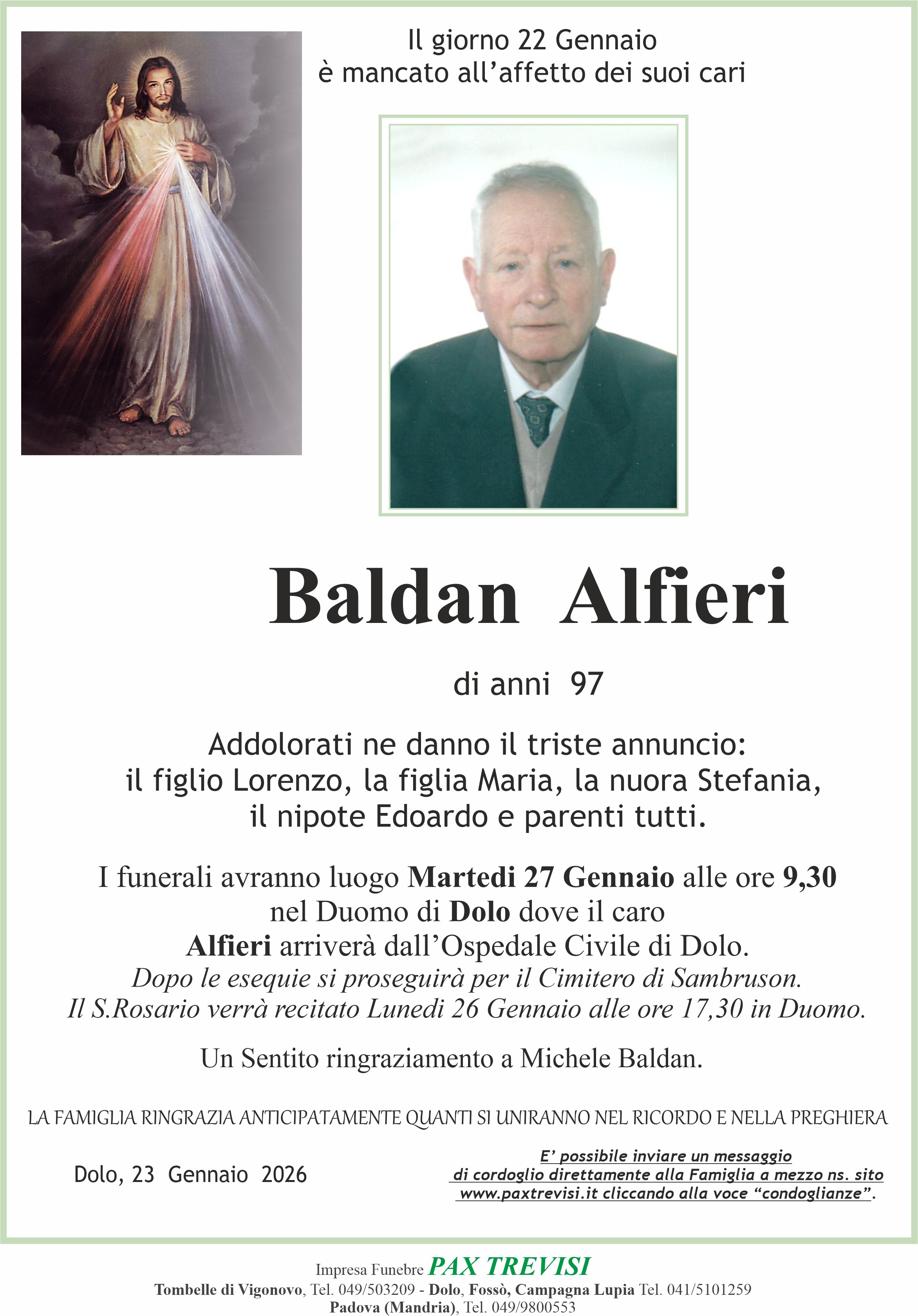 Il giorno 22 Gennaio
è mancato all'affetto dei suoi cari

Baldan Alfieri

di anni 97

Addolorati ne danno il triste annuncio:
il figlio Lorenzo, la figlia Maria, la nuora Stefania,
il nipote Edoardo e parenti tutti.

I funerali avranno luogo Martedi 27 Gennaio alle ore 9,30
nel Duomo di Dolo dove il caro
Alfieri arriverà dall'Ospedale Civile di Dolo.
Dopo le esequie si proseguirà per il Cimitero di Sambruson.
Il S.Rosario verrà recitato Lunedi 26 Gennaio alle ore 17,30 in Duomo.

Un Sentito ringraziamento a Michele Baldan.

LA FAMIGLIA RINGRAZIA ANTICIPATAMENTE QUANTI SI UNIRANNO NEL RICORDO E NELLA PREGHIERA

Dolo, 23 Gennaio 2026

E' possibile inviare un messaggio di cordoglio direttamente alla Famiglia a mezzo ns. sito www.paxtrevisi.it cliccando alla voce "condoglianze".

Impresa Funebre PAX TREVISI
Tombelle di Vigonovo, Tel. 049/503209 - Dolo, Fossò, Campagna Lupia Tel. 041/5101259
Padova (Mandria), Tel. 049/9800553